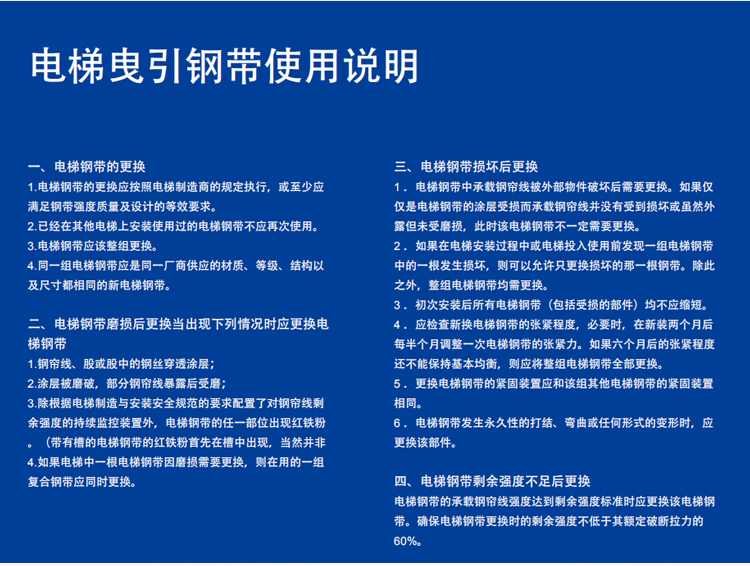 电梯曳引钢带使用说明

一、电梯钢带的更换
1.电梯钢带的更换应按照电梯制造商的规定执行，或至少应满足钢带强度质量及设计的等效要求。
2.已经在其他电梯上安装使用过的电梯钢带不应再次使用。
3.电梯钢带应该整组更换。
4.同一组电梯钢带应是同一厂商供应的材质、等级、结构以及尺寸都相同的新电梯钢带。

二、电梯钢带磨损后更换当出现下列情况时应更换电梯钢带
1.钢帘线、股或股中的钢丝穿透涂层；
2.涂层被磨破，部分钢帘线暴露后受磨；
3.除根据电梯制造与安装安全规范的要求配置了对钢帘线剩余强度的持续监控装置外，电梯钢带的任一部位出现红铁粉。（带有槽的电梯钢带的红铁粉首先在槽中出现，当然并非
4.如果电梯中一根电梯钢带因磨损需要更换，则在用的一组复合钢带应同时更换。

三、电梯钢带损坏后更换
1．电梯钢带中承载钢帘线被外部物件破坏后需要更换。如果仅仅是电梯钢带的涂层受损而承载钢帘线并没有受到损坏或虽然外露但未受磨损，此时该电梯钢带不一定需要更换。
2．如果在电梯安装过程中或电梯投入使用前发现一组电梯钢带中的一根发生损坏，则可以允许只更换损坏的那一根钢带。除此之外，整组电梯钢带均需更换。
3．初次安装后所有电梯钢带（包括受损的部件）均不应缩短。
4．应检查新换电梯钢带的张紧程度，必要时，在新装两个月后每半个月调整一次电梯钢带的张紧力。如果六个月后的张紧程度还不能保持基本均衡，则应将整组电梯钢带全部更换。
5．更换电梯钢带的紧固装置应和该组其他电梯钢带的紧固装置相同。
6．电梯钢带发生永久性的打结、弯曲或任何形式的变形时，应更换该部件。

四、电梯钢带剩余强度不足后更换
电梯钢带的承载钢帘线强度达到剩余强度标准时应更换该电梯钢带。确保电梯钢带更换时的剩余强度不低于其额定破断拉力的60%。